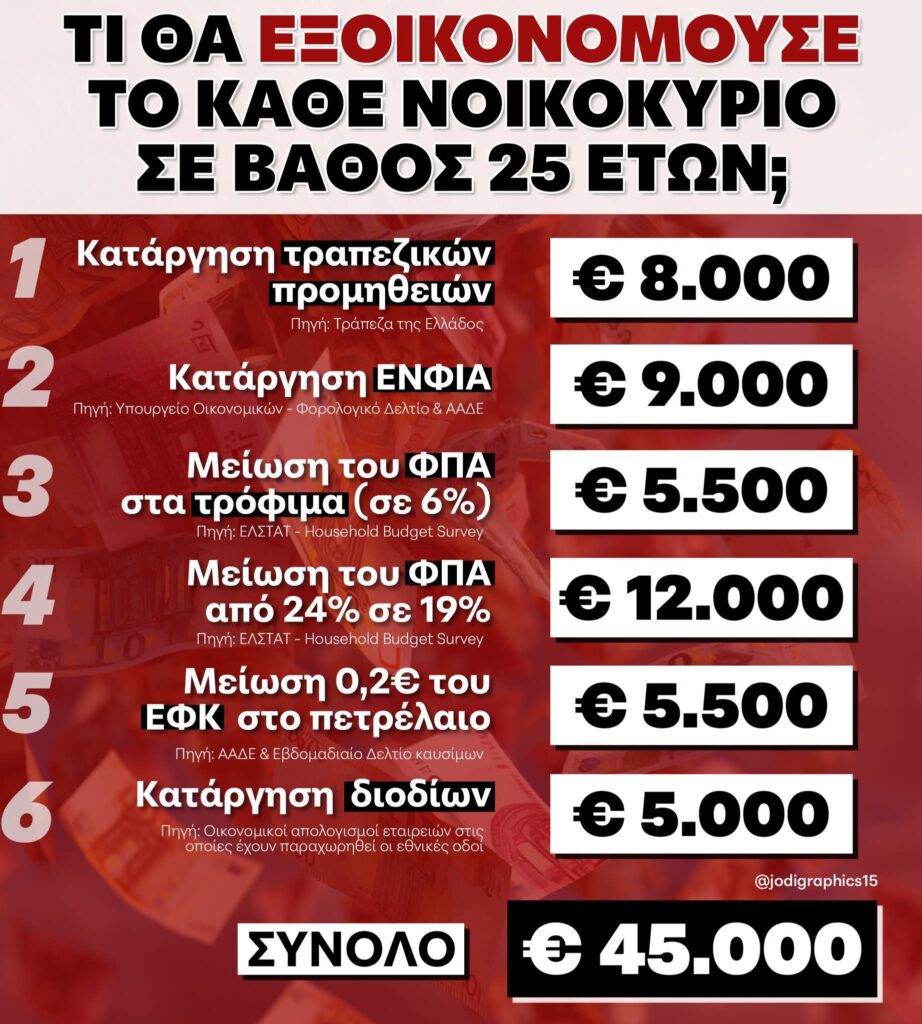 ΤΙ ΘΑ ΕΞΟΙΚΟΝΟΜΟΥΣΕ ΤΟ ΚΑΘΕ ΝΟΙΚΟΚΥΡΙΟ ΣΕ ΒΑΘΟΣ 25 ΕΤΩΝ;

1
Κατάργηση τραπεζικών προμηθειών
Πηγή: Τράπεζα της Ελλάδος
€ 8.000

2
Κατάργηση ΕΝΦΙΑ
Πηγή: Υπουργείο Οικονομικών - Φορολογικό Δελτίο & ΑΑΔΕ
€ 9.000

3
Μείωση του ΦΠΑ στα τρόφιμα (σε 6%)
Πηγή: ΕΛΣΤΑΤ - Household Budget Survey
€ 5.500

4
Μείωση του ΦΠΑ από 24% σε 19%
Πηγή: ΕΛΣΤΑΤ - Household Budget Survey
€ 12.000

5
Μείωση 0,2€ του ΕΦΚ στο πετρέλαιο
Πηγή: ΑΑΔΕ & Εβδομαδιαίο Δελτίο καυσίμων
€ 5.500

6
Κατάργηση διοδίων
Πηγή: Οικονομικοί απολογισμοί εταιρειών στις οποίες έχουν παραχωρηθεί οι εθνικές οδοί
€ 5.000

@jodigraphics15

ΣΥΝΟΛΟ
€ 45.000